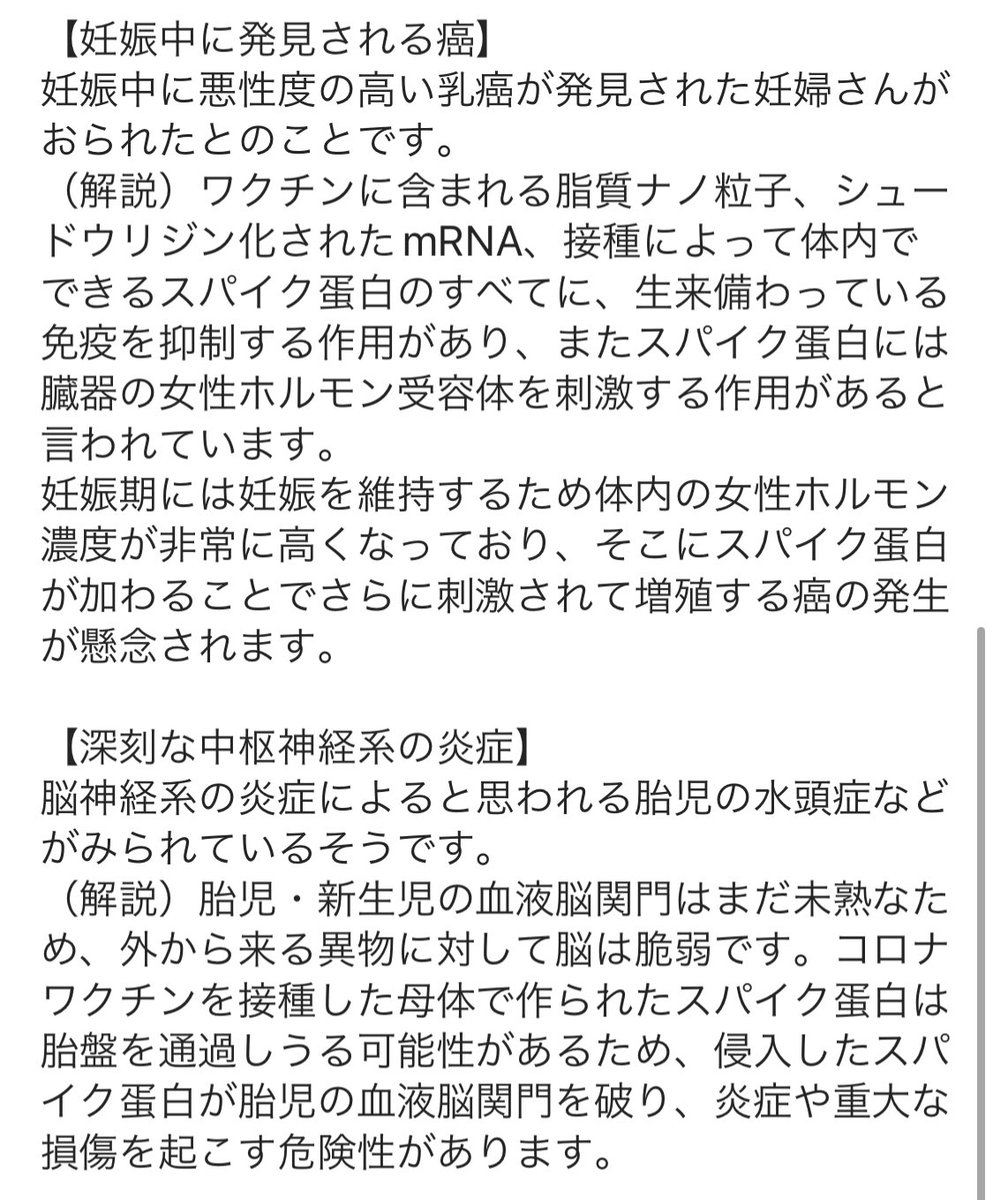 【妊娠中に発見される癌】
妊娠中に悪性度の高い乳癌が発見された妊婦さんがおられたとのことです。
（解説）ワクチンに含まれる脂質ナノ粒子、シュードウリジン化されたmRNA、接種によって体内でできるスパイク蛋白のすべてに、生来備わっている免疫を抑制する作用があり、またスパイク蛋白には臓器の女性ホルモン受容体を刺激する作用があると言われています。
妊娠期には妊娠を維持するため体内の女性ホルモン濃度が非常に高くなっており、そこにスパイク蛋白が加わることでさらに刺激されて増殖する癌の発生が懸念されます。

【深刻な中枢神経系の炎症】
脳神経系の炎症によると思われる胎児の水頭症などがみられているそうです。
（解説）胎児・新生児の血液脳関門はまだ未熟なため、外から来る異物に対して脳は脆弱です。コロナワクチンを接種した母体で作られたスパイク蛋白は胎盤を通過しうる可能性があるため、侵入したスパイク蛋白が胎児の血液脳関門を破り、炎症や重大な損傷を起こす危険性があります。